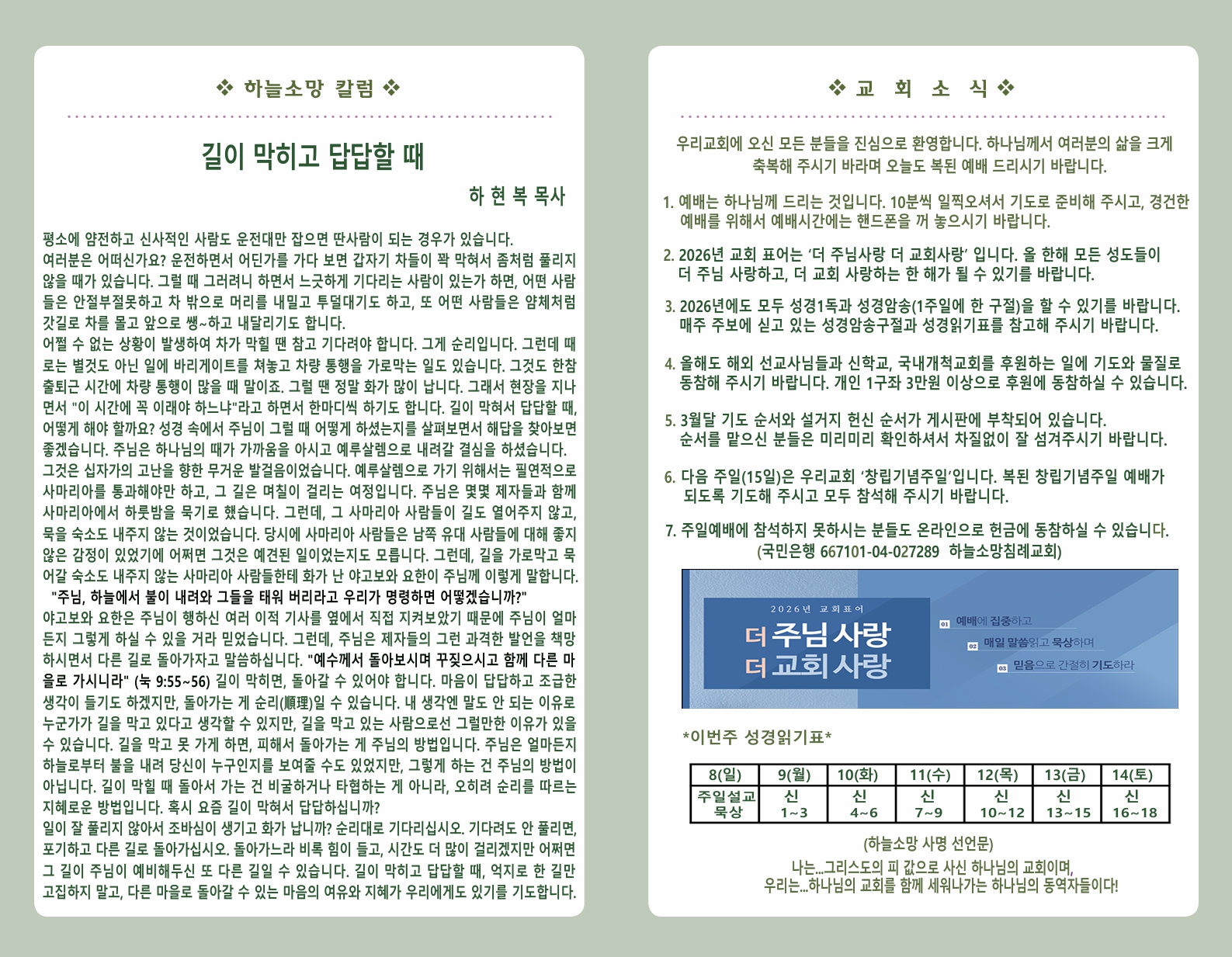 ❖ 하늘소망 칼럼 ❖

길이 막히고 답답할 때

하 현 복 목사

평소에 얌전하고 신사적인 사람도 운전대만 잡으면 딴사람이 되는 경우가 있습니다.
여러분은 어떠신가요? 운전하면서 어딘가를 가다 보면 갑자기 차들이 꽉 막혀서 좀처럼 풀리지 않을 때가 있습니다. 그럴 때 그러려니 하면서 느긋하게 기다리는 사람이 있는가 하면, 어떤 사람들은 안절부절못하고 차 밖으로 머리를 내밀고 투덜대기도 하고, 또 어떤 사람들은 얌체처럼 갓길로 차를 몰고 앞으로 쌩~하고 내달리기도 합니다.
어쩔 수 없는 상황이 발생하여 차가 막힐 땐 참고 기다려야 합니다. 그게 순리입니다. 그런데 때로는 별것도 아닌 일에 바리게이트를 쳐놓고 차량 통행을 가로막는 일도 있습니다. 그것도 한참 출퇴근 시간에 차량 통행이 많을 때 말이죠. 그럴 땐 정말 화가 많이 납니다. 그래서 현장을 지나면서 "이 시간에 꼭 이래야 하느냐"라고 하면서 한마디씩 하기도 합니다. 길이 막혀서 답답할 때, 어떻게 해야 할까요? 성경 속에서 주님이 그럴 때 어떻게 하셨는지를 살펴보면서 해답을 찾아보면 좋겠습니다. 주님은 하나님의 때가 가까움을 아시고 예루살렘으로 내려갈 결심을 하셨습니다. 그것은 십자가의 고난을 향한 무거운 발걸음이었습니다. 예루살렘으로 가기 위해서는 필연적으로 사마리아를 통과해야만 하고, 그 길은 며칠이 걸리는 여정입니다. 주님은 몇몇 제자들과 함께 사마리아에서 하룻밤을 묵기로 했습니다. 그런데, 그 사마리아 사람들이 길도 열어주지 않고, 묵을 숙소도 내주지 않는 것이었습니다. 당시에 사마리아 사람들은 남쪽 유대 사람들에 대해 좋지 않은 감정이 있었기에 어쩌면 그것은 예견된 일이었는지도 모릅니다. 그런데, 길을 가로막고 묵어갈 숙소도 내주지 않는 사마리아 사람들한테 화가 난 야고보와 요한이 주님께 이렇게 말합니다.
"주님, 하늘에서 불이 내려와 그들을 태워 버리라고 우리가 명령하면 어떻겠습니까?"
야고보와 요한은 주님이 행하신 여러 이적 기사를 옆에서 직접 지켜보았기 때문에 주님이 얼마든지 그렇게 하실 수 있을 거라 믿었습니다. 그런데, 주님은 제자들의 그런 과격한 발언을 책망하시면서 다른 길로 돌아가자고 말씀하십니다. "예수께서 돌아보시며 꾸짖으시고 함께 다른 마을로 가시니라" (눅 9:55~56) 길이 막히면, 돌아갈 수 있어야 합니다. 마음이 답답하고 조급한 생각이 들기도 하겠지만, 돌아가는 게 순리(順理)일 수 있습니다. 내 생각엔 말도 안 되는 이유로 누군가가 길을 막고 있다고 생각할 수 있지만, 길을 막고 있는 사람으로선 그럴만한 이유가 있을 수 있습니다. 길을 막고 못 가게 하면, 피해서 돌아가는 게 주님의 방법입니다. 주님은 얼마든지 하늘로부터 불을 내려 당신이 누구인지를 보여줄 수도 있었지만, 그렇게 하는 건 주님의 방법이 아닙니다. 길이 막힐 때 돌아서 가는 건 비굴하거나 타협하는 게 아니라, 오히려 순리를 따르는 지혜로운 방법입니다. 혹시 요즘 길이 막혀서 답답하십니까?
일이 잘 풀리지 않아서 조바심이 생기고 화가 납니까? 순리대로 기다리십시오. 기다려도 안 풀리면, 포기하고 다른 길로 돌아가십시오. 돌아가느라 비록 힘이 들고, 시간도 더 많이 걸리겠지만 어쩌면 그 길이 주님이 예비해두신 또 다른 길일 수 있습니다. 길이 막히고 답답할 때, 억지로 한 길만 고집하지 말고, 다른 마을로 돌아갈 수 있는 마음의 여유와 지혜가 우리에게도 있기를 기도합니다.

❖ 교 회 소 식 ❖

우리교회에 오신 모든 분들을 진심으로 환영합니다. 하나님께서 여러분의 삶을 크게 축복해 주시기 바라며 오늘도 복된 예배 드리시기 바랍니다.

1. 예배는 하나님께 드리는 것입니다. 10분씩 일찍오셔서 기도로 준비해 주시고, 경건한 예배를 위해서 예배시간에는 핸드폰을 꺼 놓으시기 바랍니다.

2. 2026년 교회 표어는 '더 주님사랑 더 교회사랑' 입니다. 올 한해 모든 성도들이 더 주님 사랑하고, 더 교회 사랑하는 한 해가 될 수 있기를 바랍니다.

3. 2026년에도 모두 성경1독과 성경암송(1주일에 한 구절)을 할 수 있기를 바랍니다. 매주 주보에 싣고 있는 성경암송구절과 성경읽기표를 참고해 주시기 바랍니다.

4. 올해도 해외 선교사님들과 신학교, 국내개척교회를 후원하는 일에 기도와 물질로 동참해 주시기 바랍니다. 개인 1구좌 3만원 이상으로 후원에 동참하실 수 있습니다.

5. 3월달 기도 순서와 설거지 헌신 순서가 게시판에 부착되어 있습니다. 순서를 맡으신 분들은 미리미리 확인하셔서 차질없이 잘 섬겨주시기 바랍니다.

6. 다음 주일(15일)은 우리교회 '창립기념주일'입니다. 복된 창립기념주일 예배가 되도록 기도해 주시고 모두 참석해 주시기 바랍니다.

7. 주일예배에 참석하지 못하시는 분들도 온라인으로 헌금에 동참하실 수 있습니다. (국민은행 667101-04-027289 하늘소망침례교회)

2026년 교회표어
더 주님 사랑
더 교회 사랑
01 예배에 집중하고
02 매일 말씀읽고 묵상하며
03 믿음으로 간절히 기도하라

*이번주 성경읽기표*

| 8(일) | 9(월) | 10(화) | 11(수) | 12(목) | 13(금) | 14(토) |
|---|---|---|---|---|---|---|
| 주일설교 묵상 | 신 1~3 | 신 4~6 | 신 7~9 | 신 10~12 | 신 13~15 | 신 16~18 |

(하늘소망 사명 선언문)
나는...그리스도의 피 값으로 사신 하나님의 교회이며,
우리는...하나님의 교회를 함께 세워나가는 하나님의 동역자들이다!